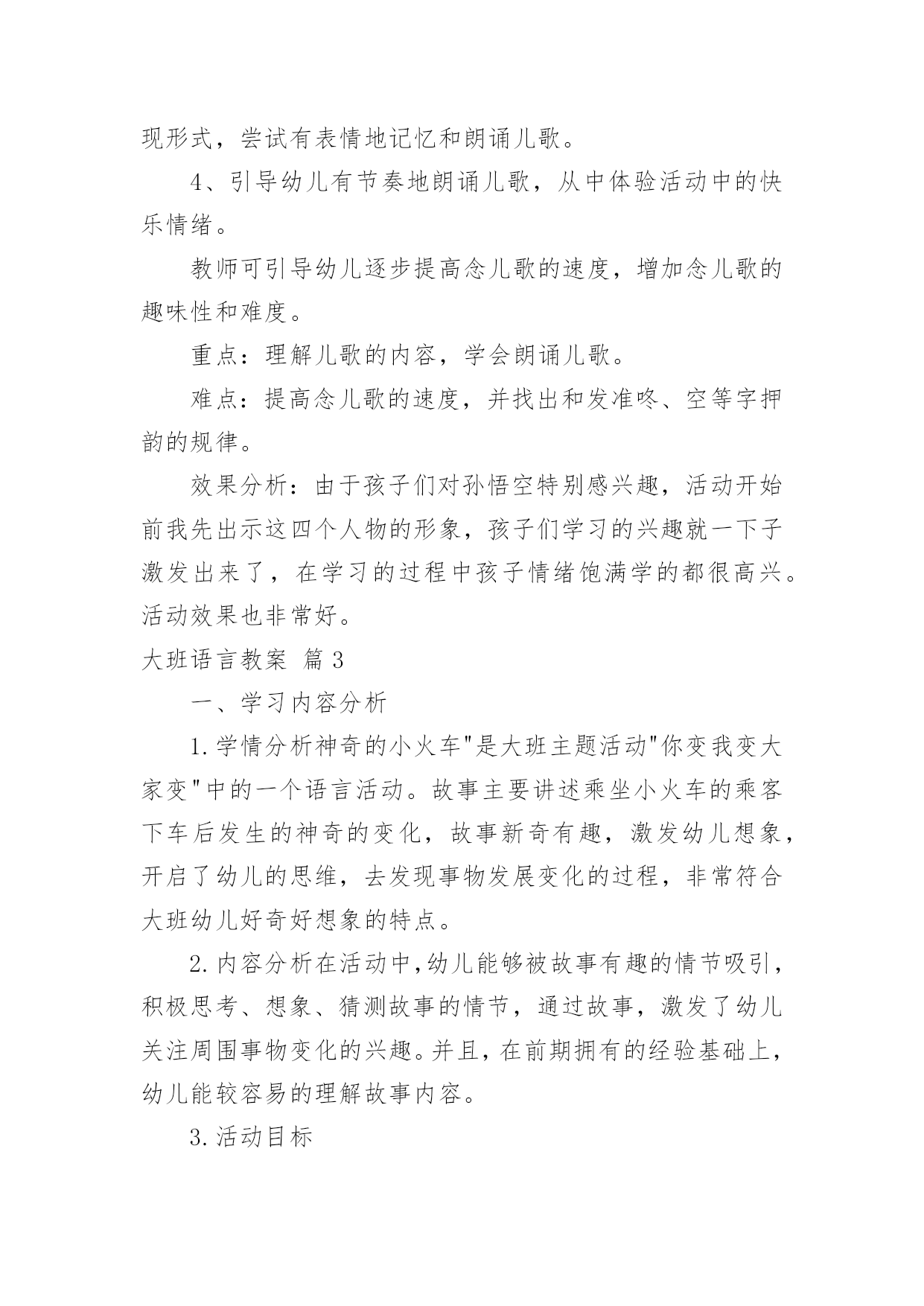 现形式，尝试有表情地记忆和朗诵儿歌。

4、引导幼儿有节奏地朗诵儿歌，从中体验活动中的快乐情绪。

教师可引导幼儿逐步提高念儿歌的速度，增加念儿歌的趣味性和难度。

重点：理解儿歌的内容，学会朗诵儿歌。

难点：提高念儿歌的速度，并找出和发准咚、空等字押韵的规律。

效果分析：由于孩子们对孙悟空特别感兴趣，活动开始前我先出示这四个人物的形象，孩子们学习的兴趣就一下子激发出来了，在学习的过程中孩子情绪饱满学的都很高兴。活动效果也非常好。

大班语言教案 篇3

一、学习内容分析

1.学情分析神奇的小火车"是大班主题活动"你变我变大家变"中的一个语言活动。故事主要讲述乘坐小火车的乘客下车后发生的神奇的变化，故事新奇有趣，激发幼儿想象，开启了幼儿的思维，去发现事物发展变化的过程，非常符合大班幼儿好奇好想象的特点。

2.内容分析在活动中,幼儿能够被故事有趣的情节吸引，积极思考、想象、猜测故事的情节，通过故事，激发了幼儿关注周围事物变化的兴趣。并且，在前期拥有的经验基础上，幼儿能较容易的理解故事内容。

3.活动目标